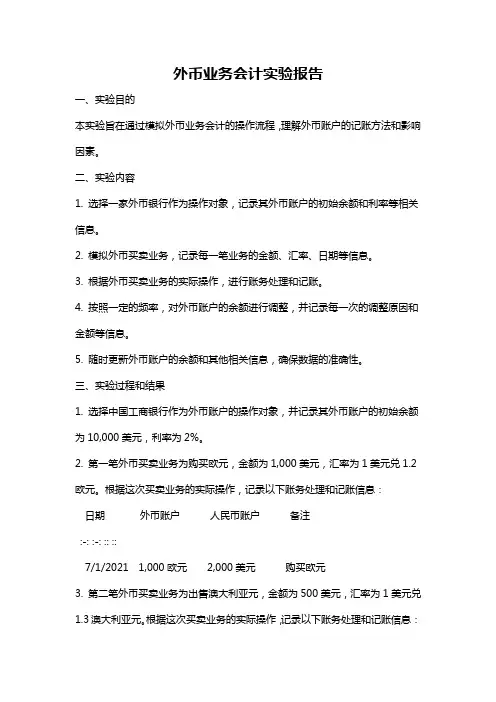 外币业务会计实验报告

一、实验目的

本实验旨在通过模拟外币业务会计的操作流程，理解外币账户的记账方法和影响因素。

二、实验内容

1. 选择一家外币银行作为操作对象，记录其外币账户的初始余额和利率等相关信息。

2. 模拟外币买卖业务，记录每一笔业务的金额、汇率、日期等信息。

3. 根据外币买卖业务的实际操作，进行账务处理和记账。

4. 按照一定的频率，对外币账户的余额进行调整，并记录每一次的调整原因和金额等信息。

5. 随时更新外币账户的余额和其他相关信息，确保数据的准确性。

三、实验过程和结果

1. 选择中国工商银行作为外币账户的操作对象，并记录其外币账户的初始余额为 10,000 美元，利率为 2%。

2. 第一笔外币买卖业务为购买欧元，金额为 1,000 美元，汇率为 1 美元兑 1.2 欧元。根据这次买卖业务的实际操作，记录以下账务处理和记账信息：

日期 外币账户 人民币账户 备注

:-: :-: :: ::

7/1/2021 1,000 欧元 2,000 美元 购买欧元

3. 第二笔外币买卖业务为出售澳大利亚元，金额为 500 美元，汇率为 1 美元兑 1.3 澳大利亚元。根据这次买卖业务的实际操作，记录以下账务处理和记账信息：